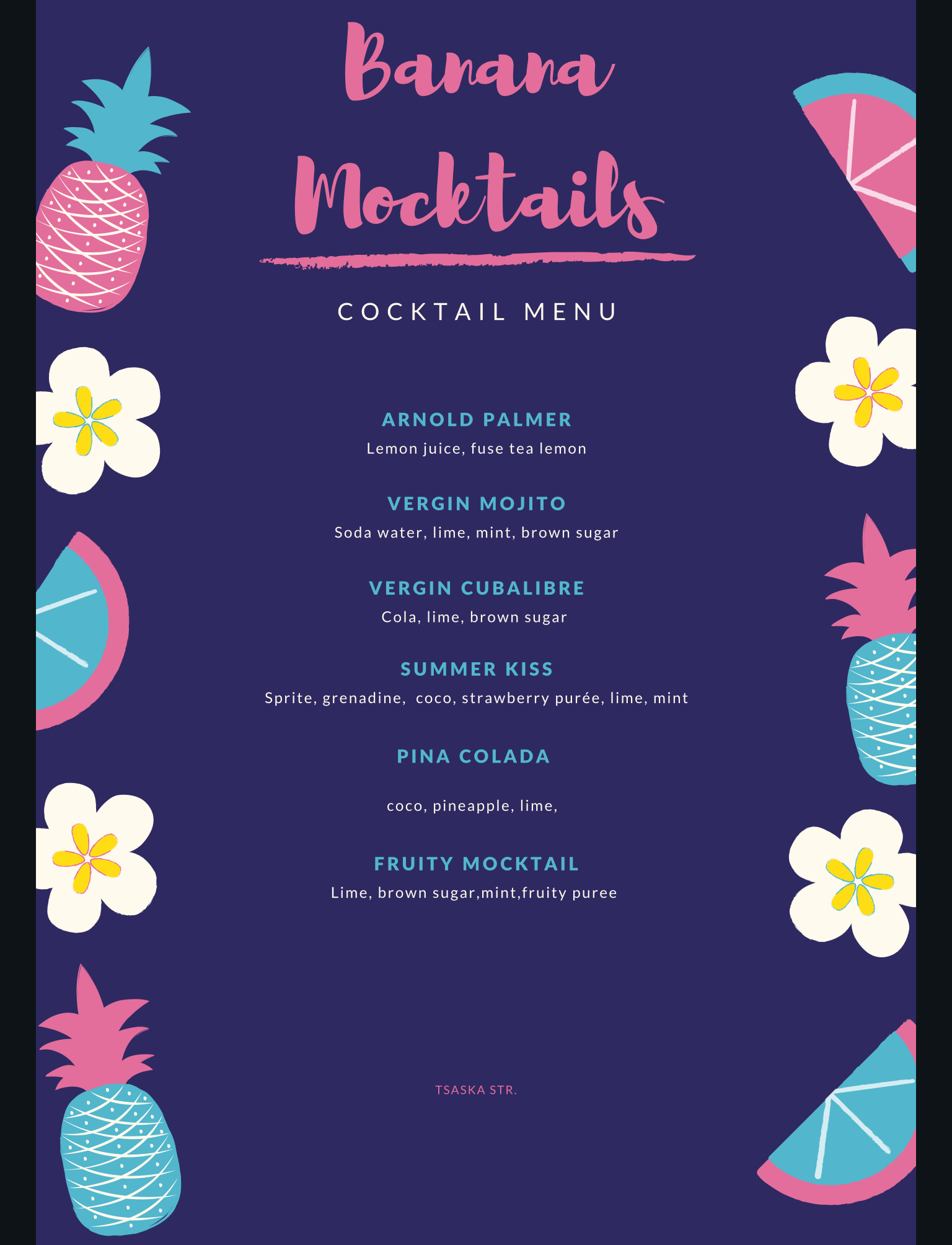 Banana Mocktails

COCKTAIL MENU

ARNOLD PALMER
Lemon juice, fuse tea lemon

VERGIN MOJITO
Soda water, lime, mint, brown sugar

VERGIN CUBALIBRE
Cola, lime, brown sugar

SUMMER KISS
Sprite, grenadine, coco, strawberry purée, lime, mint

PINA COLADA

coco, pineapple, lime,

FRUITY MOCKTAIL
Lime, brown sugar,mint,fruity puree

TSASKA STR.